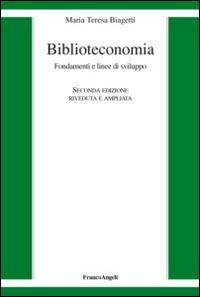 Maria Teresa Biagetti

Biblioteconomia

Fondamenti e linee di sviluppo

SECONDA EDIZIONE
RIVEDUTA E AMPLIATA

FrancoAngeli